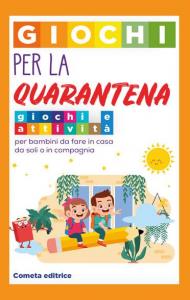 GIOCHI
PER LA
QUARANTENA
giochi e
attività
per bambini da fare in casa da soli o in compagnia

Cometa editrice